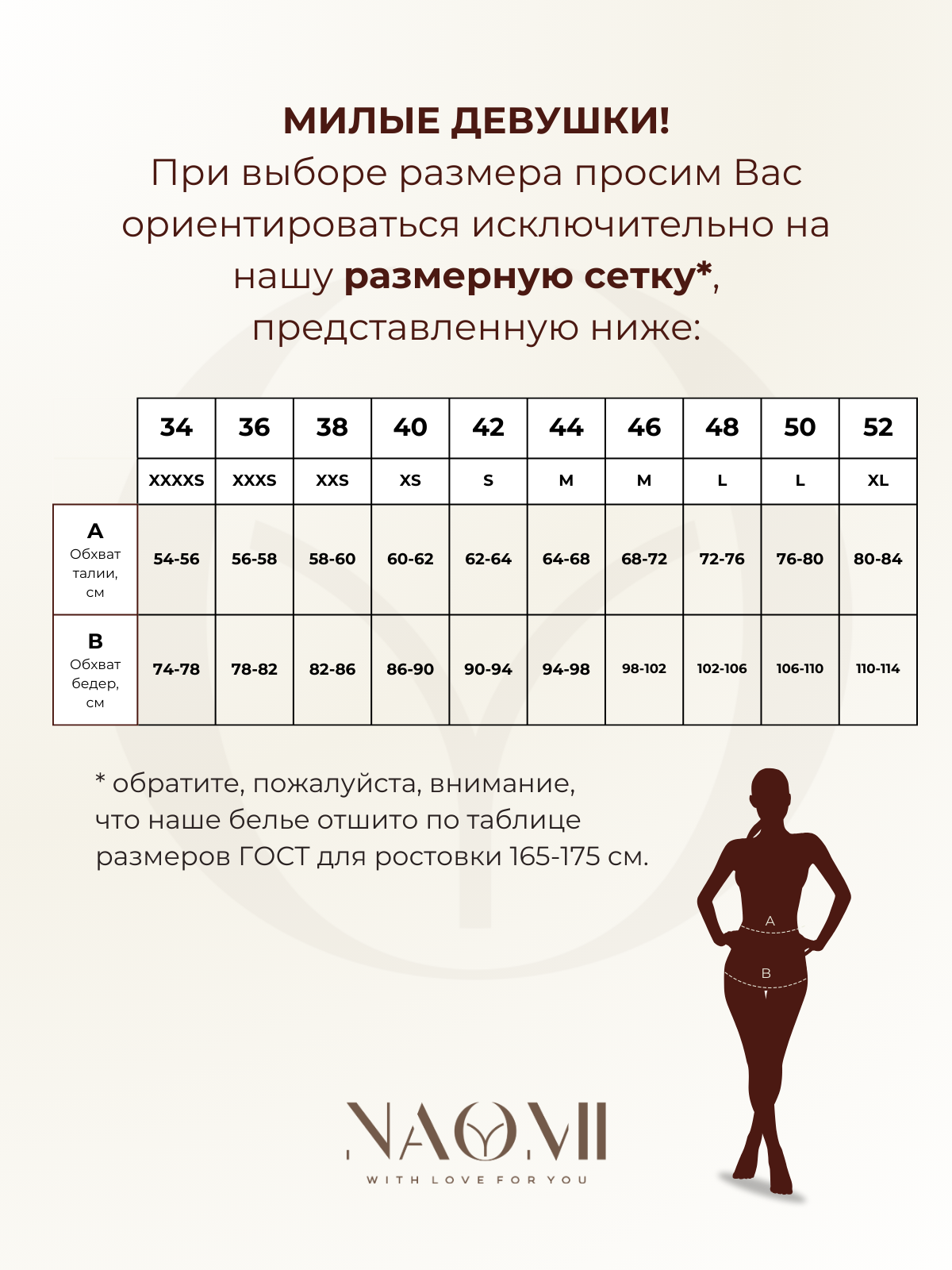 МИЛЫЕ ДЕВУШКИ!
При выборе размера просим Вас ориентироваться исключительно на нашу размерную сетку*, представленную ниже:

|  | 34 | 36 | 38 | 40 | 42 | 44 | 46 | 48 | 50 | 52 |
|---|---|---|---|---|---|---|---|---|---|---|
|  | XXXXS | XXXS | XXS | XS | S | M | M | L | L | XL |
| A Обхват талии, см | 54-56 | 56-58 | 58-60 | 60-62 | 62-64 | 64-68 | 68-72 | 72-76 | 76-80 | 80-84 |
| B Обхват бедер, см | 74-78 | 78-82 | 82-86 | 86-90 | 90-94 | 94-98 | 98-102 | 102-106 | 106-110 | 110-114 |

* обратите, пожалуйста, внимание, что наше белье отшито по таблице размеров ГОСТ для ростовки 165-175 см.

A
B

NAOMI
WITH LOVE FOR YOU